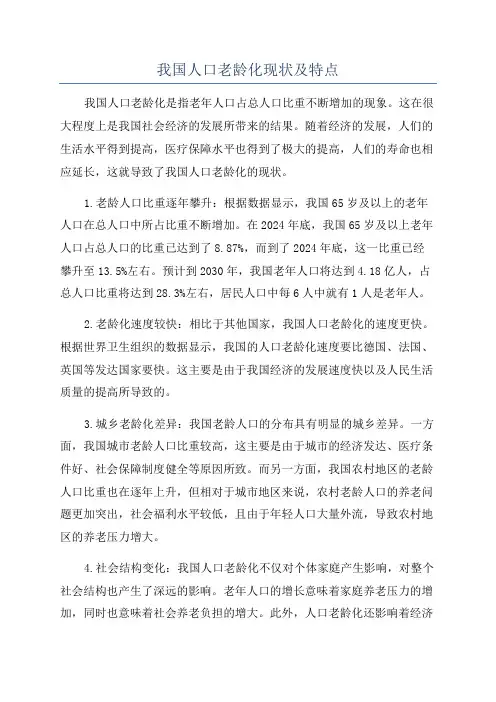 我国人口老龄化现状及特点

我国人口老龄化是指老年人口占总人口比重不断增加的现象。这在很大程度上是我国社会经济的发展所带来的结果。随着经济的发展，人们的生活水平得到提高，医疗保障水平也得到了极大的提高，人们的寿命也相应延长，这就导致了我国人口老龄化的现状。

1.老龄人口比重逐年攀升：根据数据显示，我国65岁及以上的老年人口在总人口中所占比重不断增加。在2024年底，我国65岁及以上老年人口占总人口的比重已达到了8.87%，而到了2024年底，这一比重已经攀升至13.5%左右。预计到2030年，我国老年人口将达到4.18亿人，占总人口比重将达到28.3%左右，居民人口中每6人中就有1人是老年人。

2.老龄化速度较快：相比于其他国家，我国人口老龄化的速度更快。根据世界卫生组织的数据显示，我国的人口老龄化速度要比德国、法国、英国等发达国家要快。这主要是由于我国经济的发展速度快以及人民生活质量的提高所导致的。

3.城乡老龄化差异：我国老龄人口的分布具有明显的城乡差异。一方面，我国城市老龄人口比重较高，这主要是由于城市的经济发达、医疗条件好、社会保障制度健全等原因所致。而另一方面，我国农村地区的老龄人口比重也在逐年上升，但相对于城市地区来说，农村老龄人口的养老问题更加突出，社会福利水平较低，且由于年轻人口大量外流，导致农村地区的养老压力增大。

4.社会结构变化：我国人口老龄化不仅对个体家庭产生影响，对整个社会结构也产生了深远的影响。老年人口的增长意味着家庭养老压力的增加，同时也意味着社会养老负担的增大。此外，人口老龄化还影响着经济